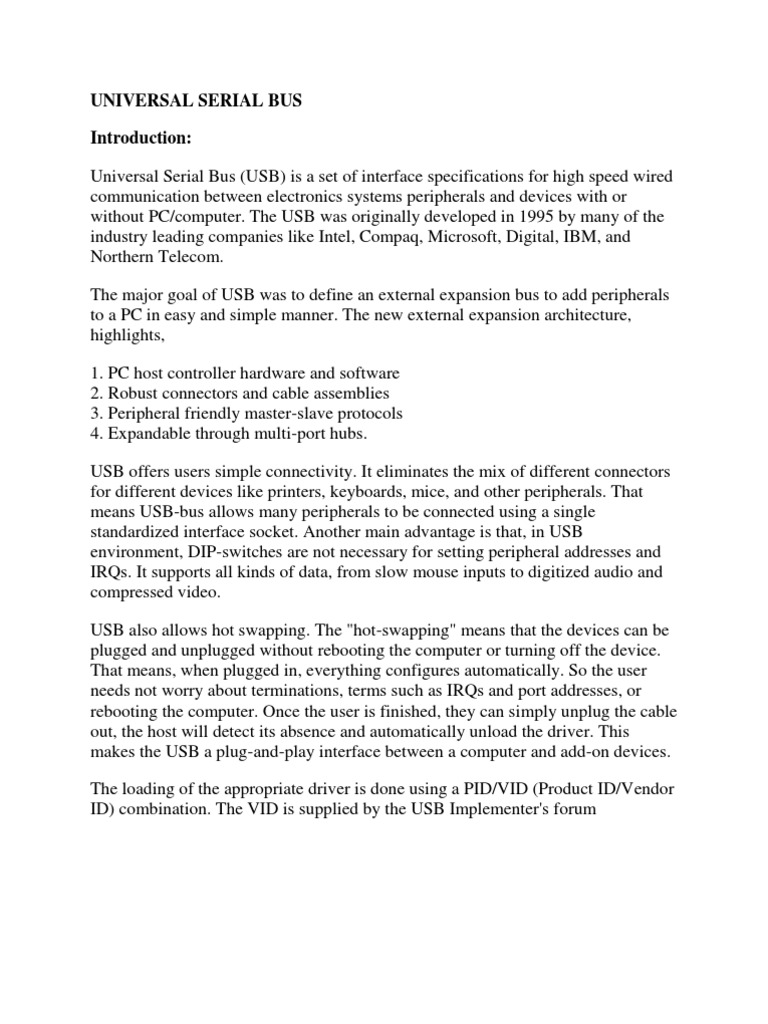 UNIVERSAL SERIAL BUS

Introduction:

Universal Serial Bus (USB) is a set of interface specifications for high speed wired communication between electronics systems peripherals and devices with or without PC/computer. The USB was originally developed in 1995 by many of the industry leading companies like Intel, Compaq, Microsoft, Digital, IBM, and Northern Telecom.

The major goal of USB was to define an external expansion bus to add peripherals to a PC in easy and simple manner. The new external expansion architecture, highlights,

1. PC host controller hardware and software
2. Robust connectors and cable assemblies
3. Peripheral friendly master-slave protocols
4. Expandable through multi-port hubs.

USB offers users simple connectivity. It eliminates the mix of different connectors for different devices like printers, keyboards, mice, and other peripherals. That means USB-bus allows many peripherals to be connected using a single standardized interface socket. Another main advantage is that, in USB environment, DIP-switches are not necessary for setting peripheral addresses and IRQs. It supports all kinds of data, from slow mouse inputs to digitized audio and compressed video.

USB also allows hot swapping. The "hot-swapping" means that the devices can be plugged and unplugged without rebooting the computer or turning off the device. That means, when plugged in, everything configures automatically. So the user needs not worry about terminations, terms such as IRQs and port addresses, or rebooting the computer. Once the user is finished, they can simply unplug the cable out, the host will detect its absence and automatically unload the driver. This makes the USB a plug-and-play interface between a computer and add-on devices.

The loading of the appropriate driver is done using a PID/VID (Product ID/Vendor ID) combination. The VID is supplied by the USB Implementer's forum